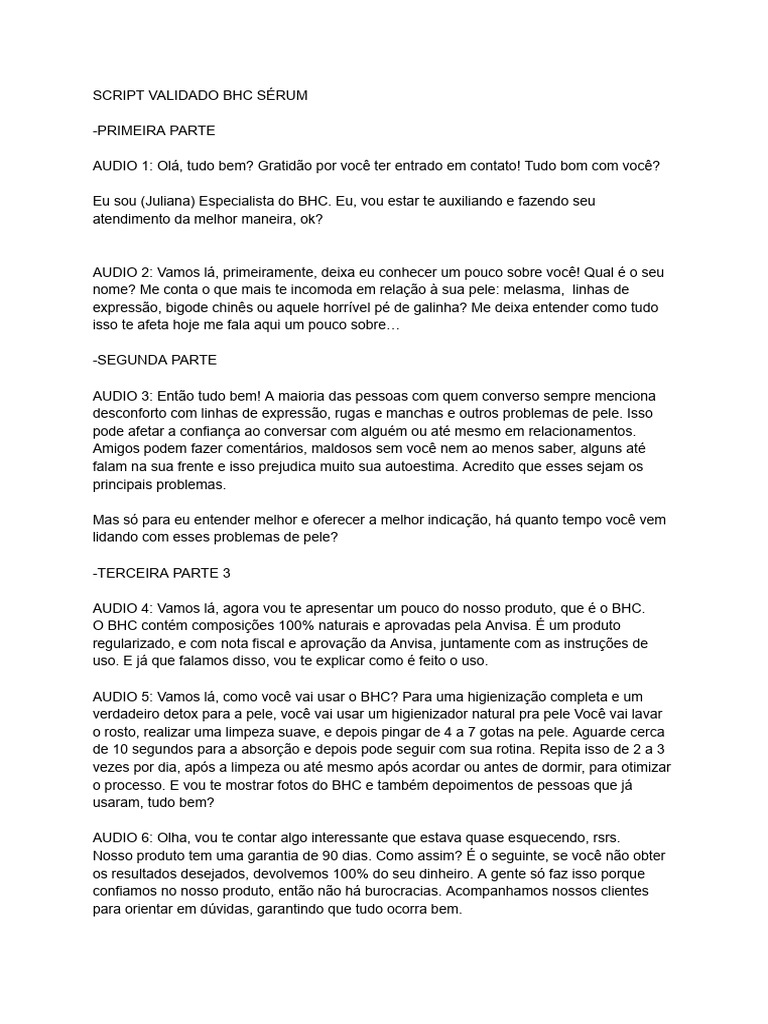 SCRIPT VALIDADO BHC SÉRUM

-PRIMEIRA PARTE

AUDIO 1: Olá, tudo bem? Gratidão por você ter entrado em contato! Tudo bom com você?

Eu sou (Juliana) Especialista do BHC. Eu, vou estar te auxiliando e fazendo seu atendimento da melhor maneira, ok?

AUDIO 2: Vamos lá, primeiramente, deixa eu conhecer um pouco sobre você! Qual é o seu nome? Me conta o que mais te incomoda em relação à sua pele: melasma, linhas de expressão, bigode chinês ou aquele horrível pé de galinha? Me deixa entender como tudo isso te afeta hoje me fala aqui um pouco sobre…

-SEGUNDA PARTE

AUDIO 3: Então tudo bem! A maioria das pessoas com quem converso sempre menciona desconforto com linhas de expressão, rugas e manchas e outros problemas de pele. Isso pode afetar a confiança ao conversar com alguém ou até mesmo em relacionamentos. Amigos podem fazer comentários, maldosos sem você nem ao menos saber, alguns até falam na sua frente e isso prejudica muito sua autoestima. Acredito que esses sejam os principais problemas.

Mas só para eu entender melhor e oferecer a melhor indicação, há quanto tempo você vem lidando com esses problemas de pele?

-TERCEIRA PARTE 3

AUDIO 4: Vamos lá, agora vou te apresentar um pouco do nosso produto, que é o BHC. O BHC contém composições 100% naturais e aprovadas pela Anvisa. É um produto regularizado, e com nota fiscal e aprovação da Anvisa, juntamente com as instruções de uso. E já que falamos disso, vou te explicar como é feito o uso.

AUDIO 5: Vamos lá, como você vai usar o BHC? Para uma higienização completa e um verdadeiro detox para a pele, você vai usar um higienizador natural pra pele Você vai lavar o rosto, realizar uma limpeza suave, e depois pingar de 4 a 7 gotas na pele. Aguarde cerca de 10 segundos para a absorção e depois pode seguir com sua rotina. Repita isso de 2 a 3 vezes por dia, após a limpeza ou até mesmo após acordar ou antes de dormir, para otimizar o processo. E vou te mostrar fotos do BHC e também depoimentos de pessoas que já usaram, tudo bem?

AUDIO 6: Olha, vou te contar algo interessante que estava quase esquecendo, rsrs. Nosso produto tem uma garantia de 90 dias. Como assim? É o seguinte, se você não obter os resultados desejados, devolvemos 100% do seu dinheiro. A gente só faz isso porque confiamos no nosso produto, então não há burocracias. Acompanhamos nossos clientes para orientar em dúvidas, garantindo que tudo ocorra bem.